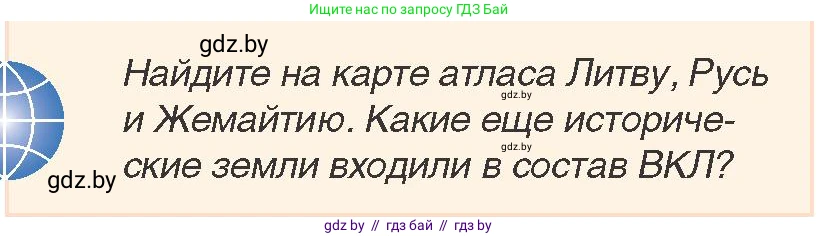 Ищите нас по запросу ГДЗ Бай

gdz.by

Найдите на карте атласа Литву, Русь и Жемайтию. Какие еще исторические земли входили в состав ВКЛ?

gdz.by

gdz.by

gdz.by

gdz by // гдз бай // гдз by